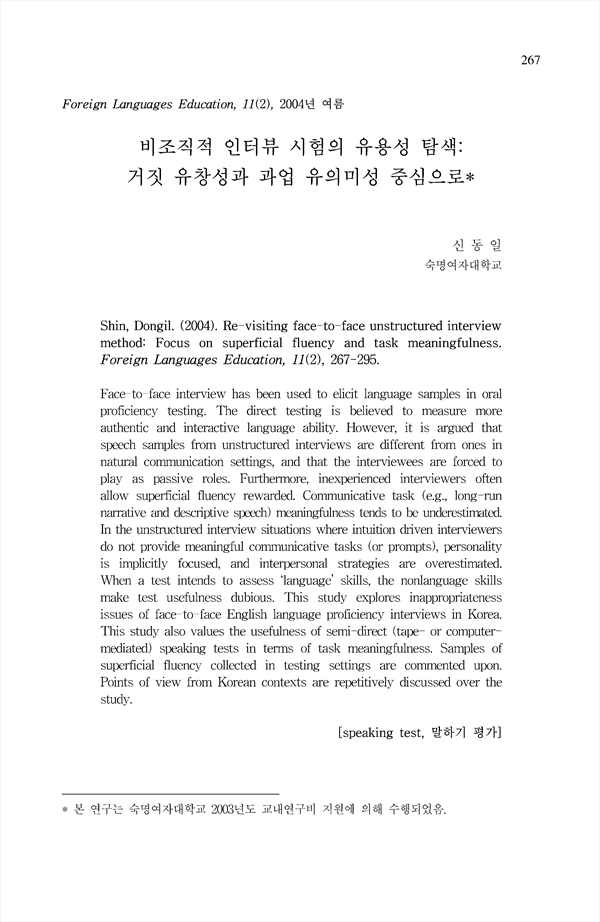 267

Foreign Languages Education, 11(2), 2004년 여름

비조직적 인터뷰 시험의 유용성 탐색: 거짓 유창성과 과업 유의미성 중심으로*

신 동 일
숙명여자대학교

Shin, Dongil. (2004). Re-visiting face-to-face unstructured interview method: Focus on superficial fluency and task meaningfulness. Foreign Languages Education, 11(2), 267-295.

Face-to-face interview has been used to elicit language samples in oral proficiency testing. The direct testing is believed to measure more authentic and interactive language ability. However, it is argued that speech samples from unstructured interviews are different from ones in natural communication settings, and that the interviewees are forced to play as passive roles. Furthermore, inexperienced interviewers often allow superficial fluency rewarded. Communicative task (e.g., long-run narrative and descriptive speech) meaningfulness tends to be underestimated. In the unstructured interview situations where intuition driven interviewers do not provide meaningful communicative tasks (or prompts), personality is implicitly focused, and interpersonal strategies are overestimated. When a test intends to assess 'language' skills, the nonlanguage skills make test usefulness dubious. This study explores inappropriateness issues of face-to-face English language proficiency interviews in Korea. This study also values the usefulness of semi-direct (tape- or computer-mediated) speaking tests in terms of task meaningfulness. Samples of superficial fluency collected in testing settings are commented upon. Points of view from Korean contexts are repetitively discussed over the study.

[speaking test, 말하기 평가]

* 본 연구는 숙명여자대학교 2003년도 교내연구비 지원에 의해 수행되었음.